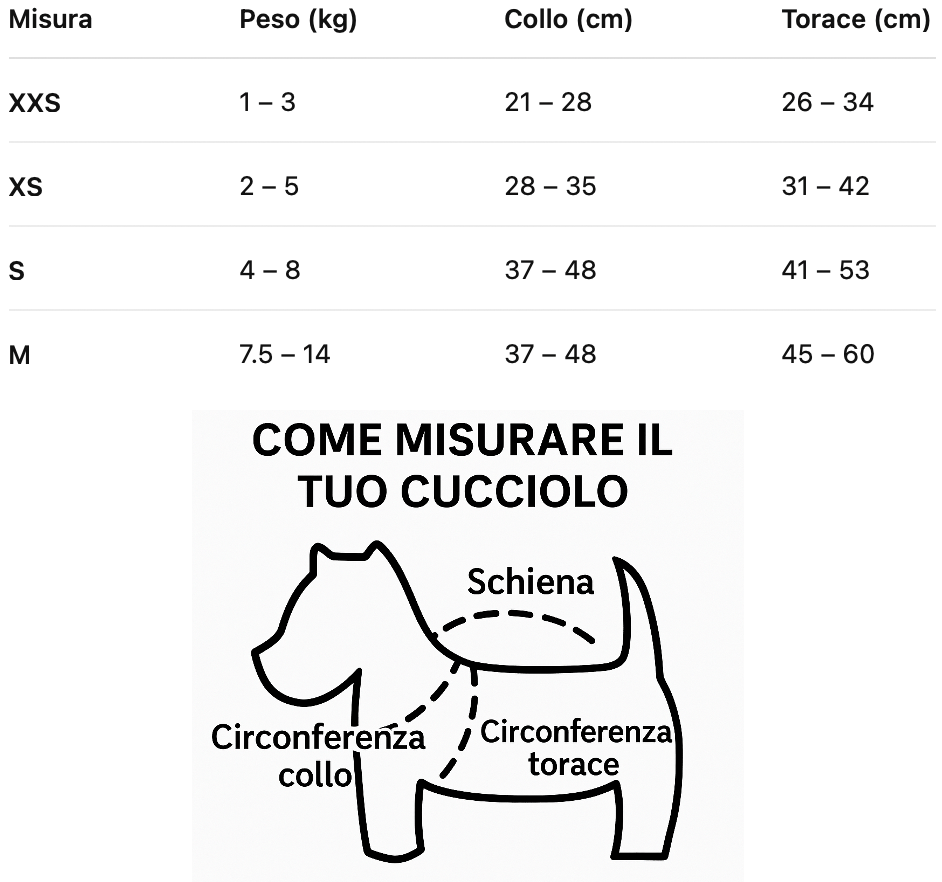 | Misura | Peso (kg) | Collo (cm) | Torace (cm) |
|---|---|---|---|
| XXS | 1 – 3 | 21 – 28 | 26 – 34 |
| XS | 2 – 5 | 28 – 35 | 31 – 42 |
| S | 4 – 8 | 37 – 48 | 41 – 53 |
| M | 7.5 – 14 | 37 – 48 | 45 – 60 |

COME MISURARE IL TUO CUCCIOLO

Schiena

Circonferenza collo

Circonferenza torace